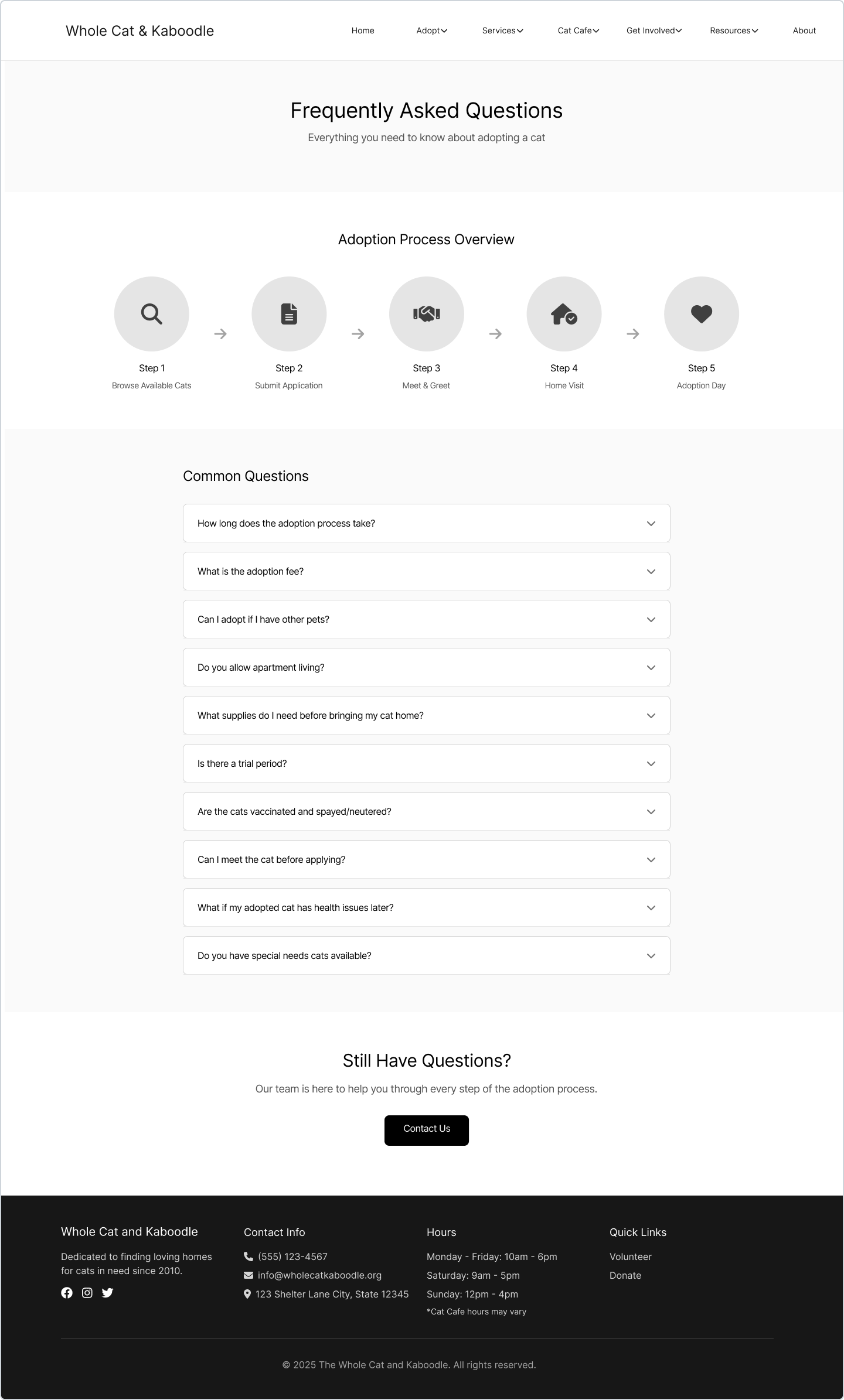 Whole Cat & Kaboodle

Home Adopt Services Cat Cafe Get Involved Resources About

Frequently Asked Questions

Everything you need to know about adopting a cat

Adoption Process Overview

Step 1
Browse Available Cats

Step 2
Submit Application

Step 3
Meet & Greet

Step 4
Home Visit

Step 5
Adoption Day

Common Questions

How long does the adoption process take?

What is the adoption fee?

Can I adopt if I have other pets?

Do you allow apartment living?

What supplies do I need before bringing my cat home?

Is there a trial period?

Are the cats vaccinated and spayed/neutered?

Can I meet the cat before applying?

What if my adopted cat has health issues later?

Do you have special needs cats available?

Still Have Questions?

Our team is here to help you through every step of the adoption process.

Contact Us

Whole Cat and Kaboodle

Dedicated to finding loving homes for cats in need since 2010.

Contact Info

(555) 123-4567

info@wholecatkaboodle.org

123 Shelter Lane City, State 12345

Hours

Monday - Friday: 10am - 6pm

Saturday: 9am - 5pm

Sunday: 12pm - 4pm

*Cat Cafe hours may vary

Quick Links

Volunteer

Donate

© 2025 The Whole Cat and Kaboodle. All rights reserved.